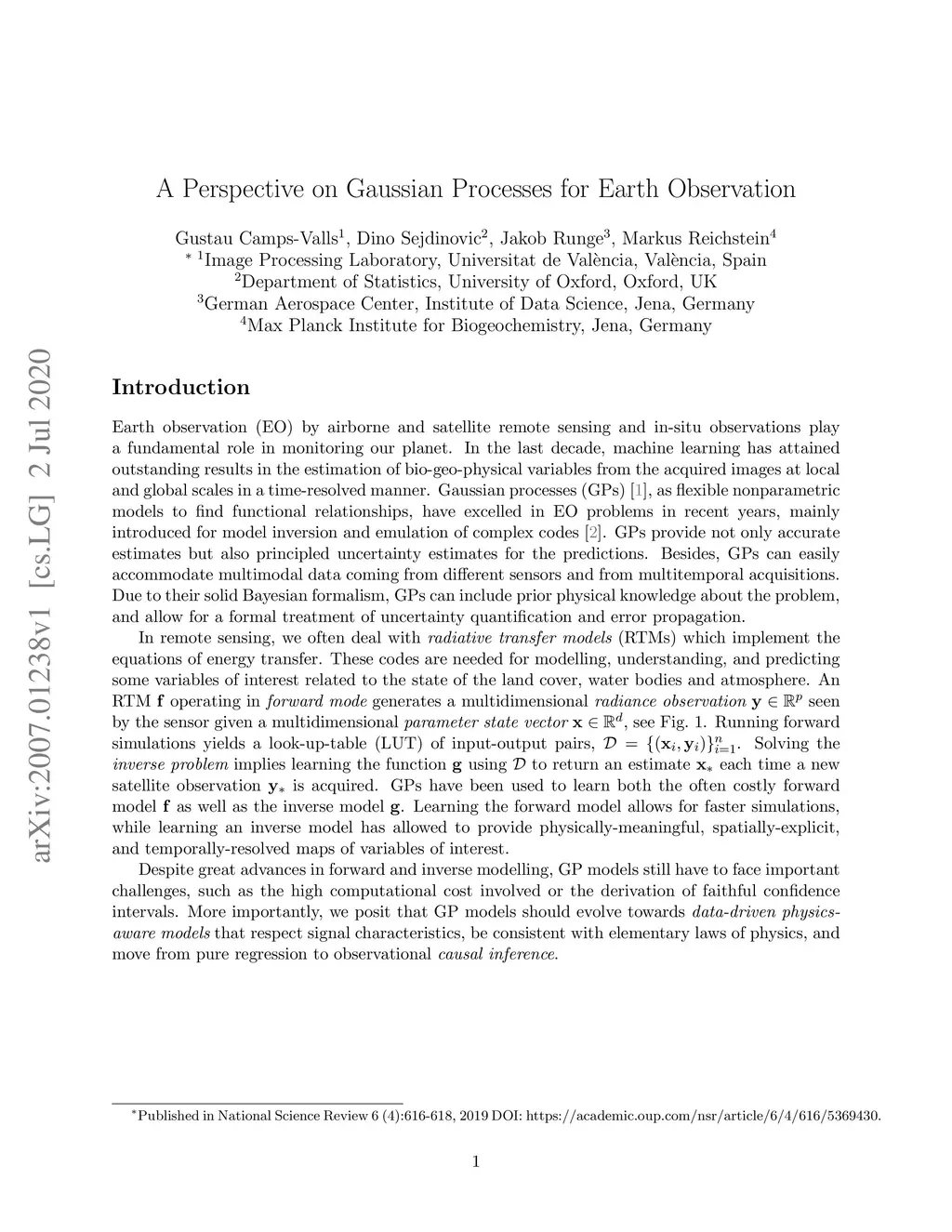 arXiv:2007.01238v1 [cs.LG] 2 Jul 2020

A Perspective on Gaussian Processes for Earth Observation

Gustau Camps-Valls$^1$, Dino Sejdinovic$^2$, Jakob Runge$^3$, Markus Reichstein$^4$
$^*$ $^1$Image Processing Laboratory, Universitat de València, València, Spain
$^2$Department of Statistics, University of Oxford, Oxford, UK
$^3$German Aerospace Center, Institute of Data Science, Jena, Germany
$^4$Max Planck Institute for Biogeochemistry, Jena, Germany

Introduction

Earth observation (EO) by airborne and satellite remote sensing and in-situ observations play a fundamental role in monitoring our planet. In the last decade, machine learning has attained outstanding results in the estimation of bio-geo-physical variables from the acquired images at local and global scales in a time-resolved manner. Gaussian processes (GPs) [1], as flexible nonparametric models to find functional relationships, have excelled in EO problems in recent years, mainly introduced for model inversion and emulation of complex codes [2]. GPs provide not only accurate estimates but also principled uncertainty estimates for the predictions. Besides, GPs can easily accommodate multimodal data coming from different sensors and from multitemporal acquisitions. Due to their solid Bayesian formalism, GPs can include prior physical knowledge about the problem, and allow for a formal treatment of uncertainty quantification and error propagation.

In remote sensing, we often deal with radiative transfer models (RTMs) which implement the equations of energy transfer. These codes are needed for modelling, understanding, and predicting some variables of interest related to the state of the land cover, water bodies and atmosphere. An RTM $\mathbf{f}$ operating in forward mode generates a multidimensional radiance observation $\mathbf{y} \in \mathbb{R}^p$ seen by the sensor given a multidimensional parameter state vector $\mathbf{x} \in \mathbb{R}^d$, see Fig. 1. Running forward simulations yields a look-up-table (LUT) of input-output pairs, $\mathcal{D} = \{(\mathbf{x}_i, \mathbf{y}_i)\}_{i=1}^n$. Solving the inverse problem implies learning the function $\mathbf{g}$ using $\mathcal{D}$ to return an estimate $\mathbf{x}_*$ each time a new satellite observation $\mathbf{y}_*$ is acquired. GPs have been used to learn both the often costly forward model $\mathbf{f}$ as well as the inverse model $\mathbf{g}$. Learning the forward model allows for faster simulations, while learning an inverse model has allowed to provide physically-meaningful, spatially-explicit, and temporally-resolved maps of variables of interest.

Despite great advances in forward and inverse modelling, GP models still have to face important challenges, such as the high computational cost involved or the derivation of faithful confidence intervals. More importantly, we posit that GP models should evolve towards data-driven physics-aware models that respect signal characteristics, be consistent with elementary laws of physics, and move from pure regression to observational causal inference.

$^*$Published in National Science Review 6 (4):616-618, 2019 DOI: https://academic.oup.com/nsr/article/6/4/616/5369430.

1